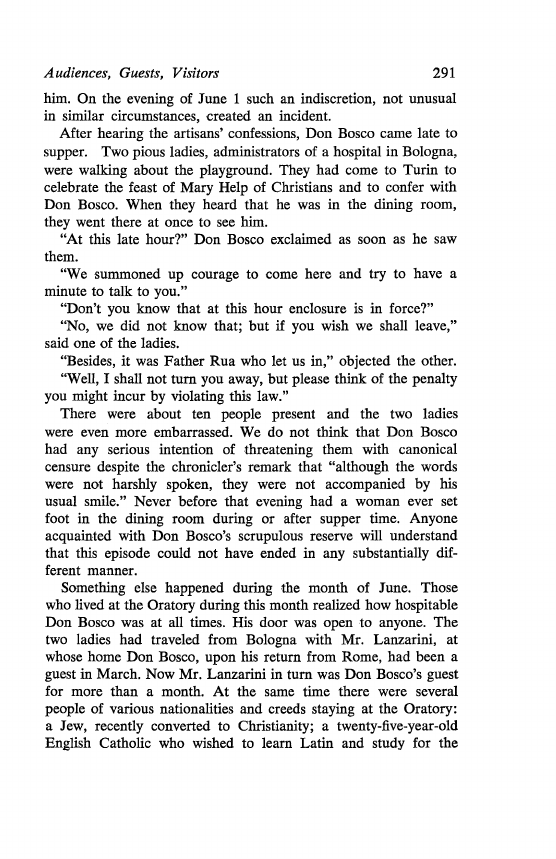 Audiences, Guests, Visitors 291

him. On the evening of June 1 such an indiscretion, not unusual in similar circumstances, created an incident.

After hearing the artisans' confessions, Don Bosco came late to supper. Two pious ladies, administrators of a hospital in Bologna, were walking about the playground. They had come to Turin to celebrate the feast of Mary Help of Christians and to confer with Don Bosco. When they heard that he was in the dining room, they went there at once to see him.

"At this late hour?" Don Bosco exclaimed as soon as he saw them.

"We summoned up courage to come here and try to have a minute to talk to you."

"Don't you know that at this hour enclosure is in force?"

"No, we did not know that; but if you wish we shall leave," said one of the ladies.

"Besides, it was Father Rua who let us in," objected the other.

"Well, I shall not turn you away, but please think of the penalty you might incur by violating this law."

There were about ten people present and the two ladies were even more embarrassed. We do not think that Don Bosco had any serious intention of threatening them with canonical censure despite the chronicler's remark that "although the words were not harshly spoken, they were not accompanied by his usual smile." Never before that evening had a woman ever set foot in the dining room during or after supper time. Anyone acquainted with Don Bosco's scrupulous reserve will understand that this episode could not have ended in any substantially different manner.

Something else happened during the month of June. Those who lived at the Oratory during this month realized how hospitable Don Bosco was at all times. His door was open to anyone. The two ladies had traveled from Bologna with Mr. Lanzarini, at whose home Don Bosco, upon his return from Rome, had been a guest in March. Now Mr. Lanzarini in turn was Don Bosco's guest for more than a month. At the same time there were several people of various nationalities and creeds staying at the Oratory: a Jew, recently converted to Christianity; a twenty-five-year-old English Catholic who wished to learn Latin and study for the